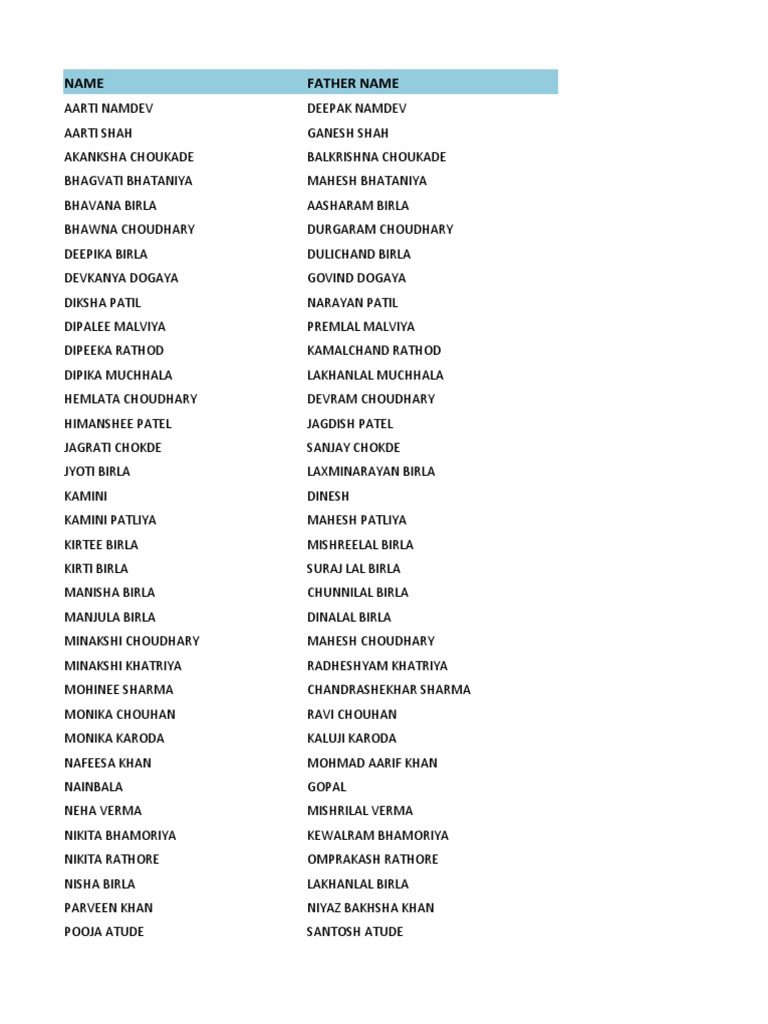 | NAME | FATHER NAME |
|---|---|
| AARTI NAMDEV | DEEPAK NAMDEV |
| AARTI SHAH | GANESH SHAH |
| AKANKSHA CHOUKADE | BALKRISHNA CHOUKADE |
| BHAGVATI BHATANIYA | MAHESH BHATANIYA |
| BHAVANA BIRLA | AASHARAM BIRLA |
| BHAWNA CHOUDHARY | DURGARAM CHOUDHARY |
| DEEPIKA BIRLA | DULICHAND BIRLA |
| DEVKANYA DOGAYA | GOVIND DOGAYA |
| DIKSHA PATIL | NARAYAN PATIL |
| DIPALEE MALVIYA | PREMLAL MALVIYA |
| DIPEEKA RATHOD | KAMALCHAND RATHOD |
| DIPIKA MUCHHALA | LAKHANLAL MUCHHALA |
| HEMLATA CHOUDHARY | DEVRAM CHOUDHARY |
| HIMANSHEE PATEL | JAGDISH PATEL |
| JAGRATI CHOKDE | SANJAY CHOKDE |
| JYOTI BIRLA | LAXMINARAYAN BIRLA |
| KAMINI | DINESH |
| KAMINI PATLIYA | MAHESH PATLIYA |
| KIRTEE BIRLA | MISHREELAL BIRLA |
| KIRTI BIRLA | SURAJ LAL BIRLA |
| MANISHA BIRLA | CHUNNILAL BIRLA |
| MANJULA BIRLA | DINALAL BIRLA |
| MINAKSHI CHOUDHARY | MAHESH CHOUDHARY |
| MINAKSHI KHATRIYA | RADHESHYAM KHATRIYA |
| MOHINEE SHARMA | CHANDRASHEKHAR SHARMA |
| MONIKA CHOUHAN | RAVI CHOUHAN |
| MONIKA KARODA | KALUJI KARODA |
| NAFEESA KHAN | MOHMAD AARIF KHAN |
| NAINBALA | GOPAL |
| NEHA VERMA | MISHRILAL VERMA |
| NIKITA BHAMORIYA | KEWALRAM BHAMORIYA |
| NIKITA RATHORE | OMPRAKASH RATHORE |
| NISHA BIRLA | LAKHANLAL BIRLA |
| PARVEEN KHAN | NIYAZ BAKHSHA KHAN |
| POOJA ATUDE | SANTOSH ATUDE |